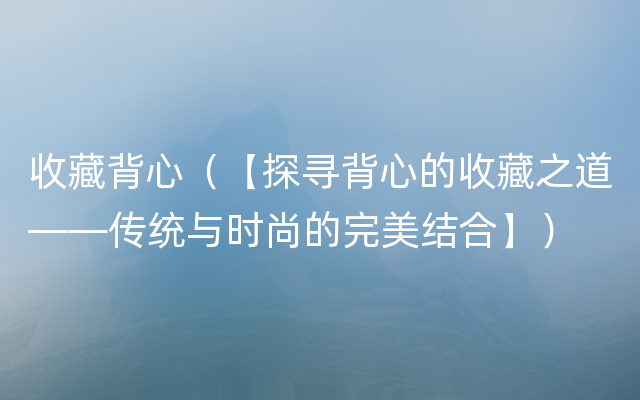 收藏背心（【探寻背心的收藏之道——传统与时尚的完美结合】）